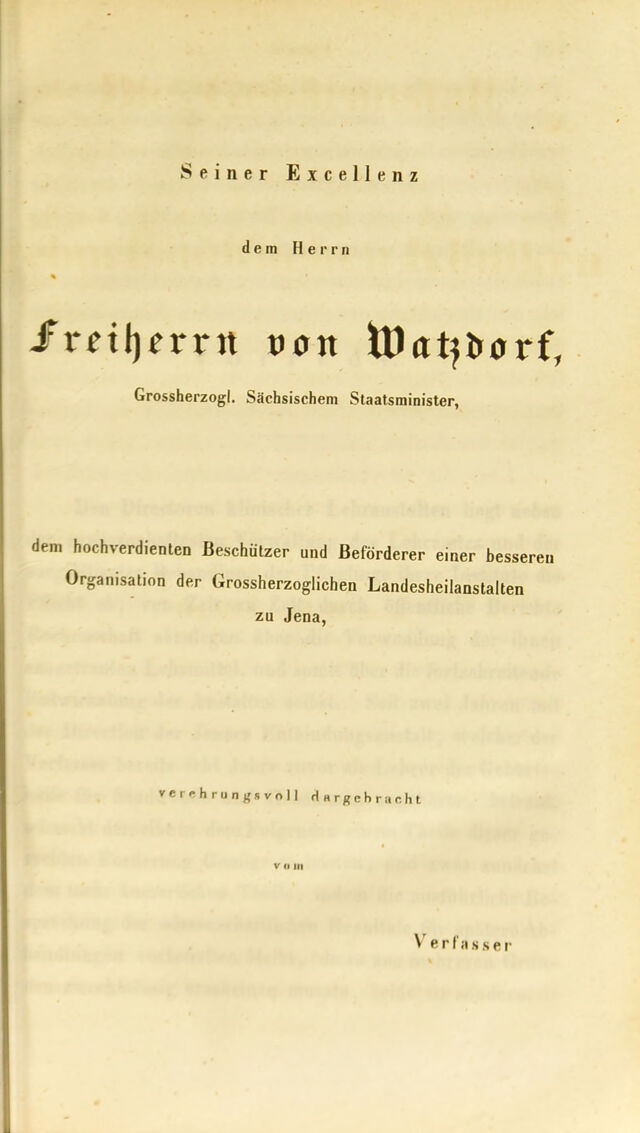 Seiner Excellenz

dem Herrn

Freiherrn von Watzdorf,

Grossherzogl. Sächsischem Staatsminister,

dem hochverdienten Beschützer und Beförderer einer besseren Organisation der Grossherzoglichen Landesheilanstalten zu Jena,

verehrungsvoll dargebracht

vom

Verfasser